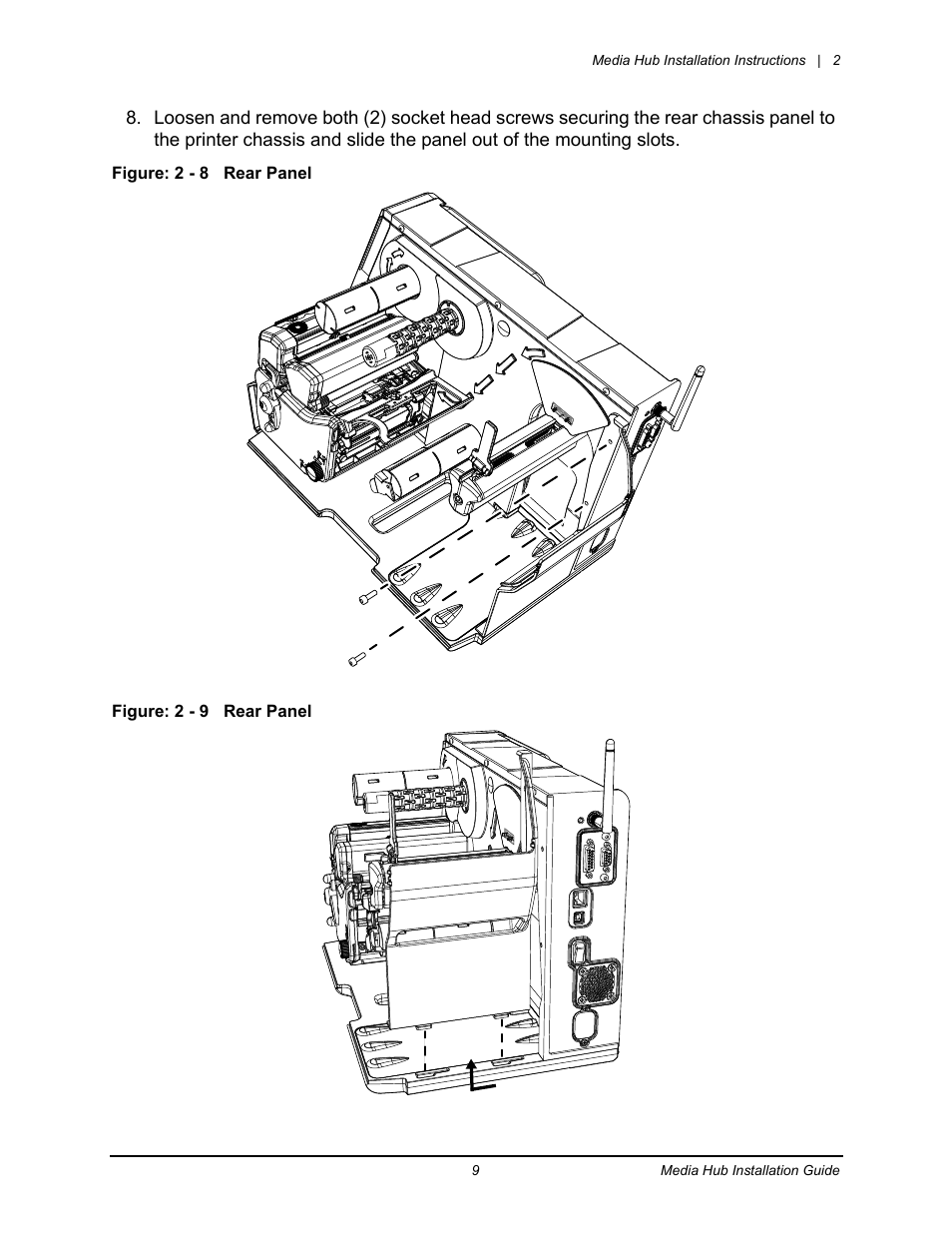 Media Hub Installation Instructions | 2

8. Loosen and remove both (2) socket head screws securing the rear chassis panel to the printer chassis and slide the panel out of the mounting slots.

Figure: 2 - 8 Rear Panel

Figure: 2 - 9 Rear Panel

9

Media Hub Installation Guide